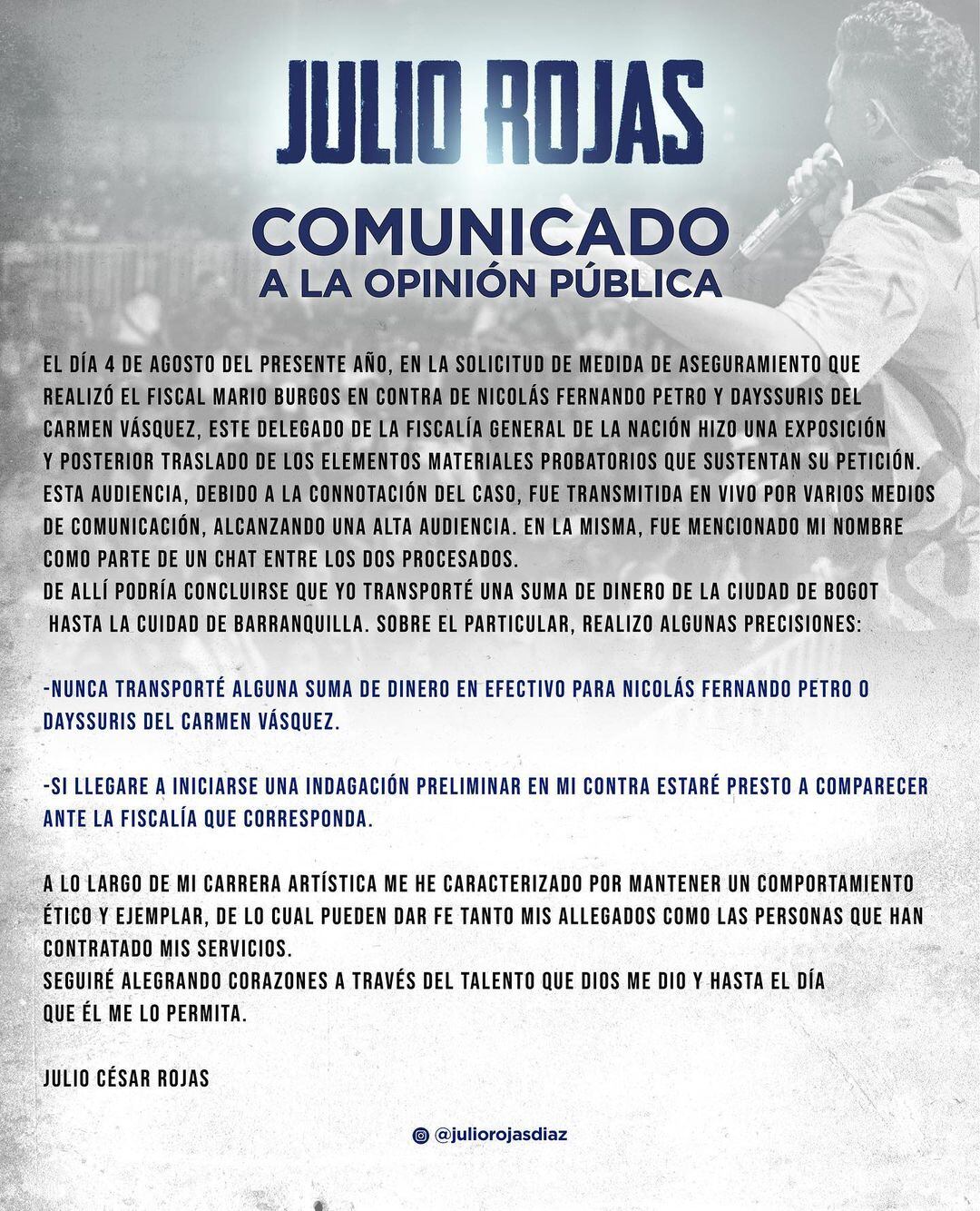 JULIO ROJAS

COMUNICADO
A LA OPINIÓN PÚBLICA

EL DÍA 4 DE AGOSTO DEL PRESENTE AÑO, EN LA SOLICITUD DE MEDIDA DE ASEGURAMIENTO QUE REALIZÓ EL FISCAL MARIO BURGOS EN CONTRA DE NICOLÁS FERNANDO PETRO Y DAYSSURIS DEL CARMEN VÁSQUEZ, ESTE DELEGADO DE LA FISCALÍA GENERAL DE LA NACIÓN HIZO UNA EXPOSICIÓN Y POSTERIOR TRASLADO DE LOS ELEMENTOS MATERIALES PROBATORIOS QUE SUSTENTAN SU PETICIÓN. ESTA AUDIENCIA, DEBIDO A LA CONNOTACIÓN DEL CASO, FUE TRANSMITIDA EN VIVO POR VARIOS MEDIOS DE COMUNICACIÓN, ALCANZANDO UNA ALTA AUDIENCIA. EN LA MISMA, FUE MENCIONADO MI NOMBRE COMO PARTE DE UN CHAT ENTRE LOS DOS PROCESADOS.
DE ALLÍ PODRÍA CONCLUIRSE QUE YO TRANSPORTÉ UNA SUMA DE DINERO DE LA CIUDAD DE BOGOT HASTA LA CUIDAD DE BARRANQUILLA. SOBRE EL PARTICULAR, REALIZO ALGUNAS PRECISIONES:

-NUNCA TRANSPORTÉ ALGUNA SUMA DE DINERO EN EFECTIVO PARA NICOLÁS FERNANDO PETRO O DAYSSURIS DEL CARMEN VÁSQUEZ.

-SI LLEGARE A INICIARSE UNA INDAGACIÓN PRELIMINAR EN MI CONTRA ESTARÉ PRESTO A COMPARECER ANTE LA FISCALÍA QUE CORRESPONDA.

A LO LARGO DE MI CARRERA ARTÍSTICA ME HE CARACTERIZADO POR MANTENER UN COMPORTAMIENTO ÉTICO Y EJEMPLAR, DE LO CUAL PUEDEN DAR FE TANTO MIS ALLEGADOS COMO LAS PERSONAS QUE HAN CONTRATADO MIS SERVICIOS.
SEGUIRÉ ALEGRANDO CORAZONES A TRAVÉS DEL TALENTO QUE DIOS ME DIO Y HASTA EL DÍA QUE ÉL ME LO PERMITA.

JULIO CÉSAR ROJAS

@juliorojasdiaz